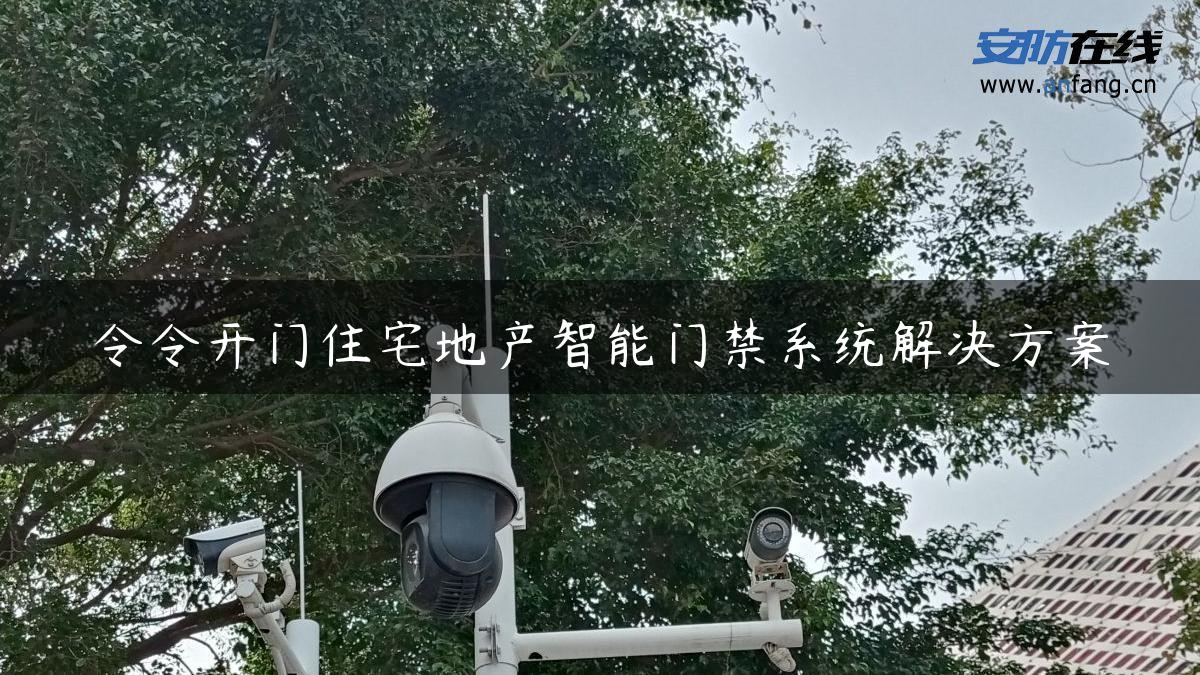 安防在线
www.anfang.cn

令令开门住宅地产智能门禁系统解决方案